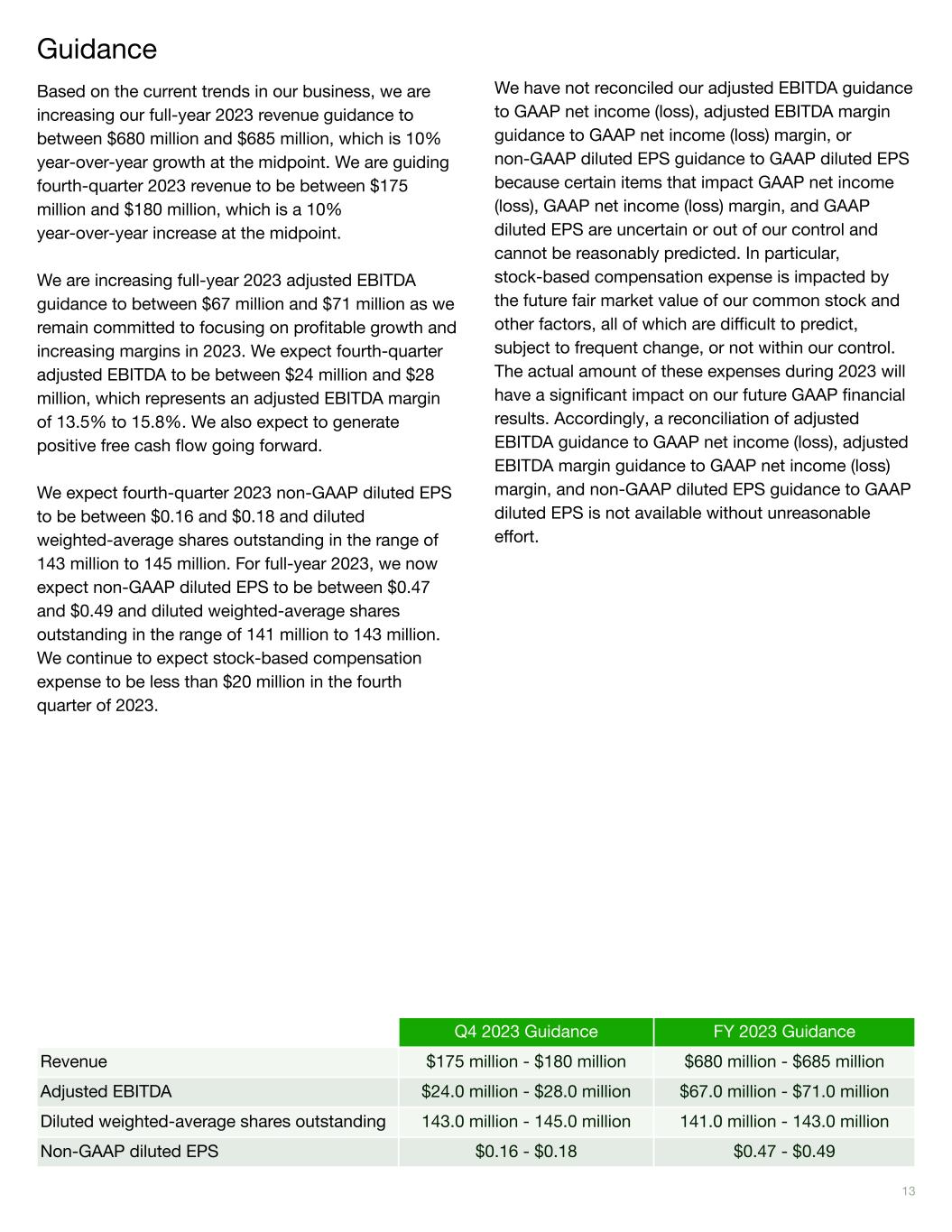 Guidance

Based on the current trends in our business, we are increasing our full-year 2023 revenue guidance to between \$680 million and \$685 million, which is 10% year-over-year growth at the midpoint. We are guiding fourth-quarter 2023 revenue to be between \$175 million and \$180 million, which is a 10% year-over-year increase at the midpoint.

We are increasing full-year 2023 adjusted EBITDA guidance to between \$67 million and \$71 million as we remain committed to focusing on profitable growth and increasing margins in 2023. We expect fourth-quarter adjusted EBITDA to be between \$24 million and \$28 million, which represents an adjusted EBITDA margin of 13.5% to 15.8%. We also expect to generate positive free cash flow going forward.

We expect fourth-quarter 2023 non-GAAP diluted EPS to be between \$0.16 and \$0.18 and diluted weighted-average shares outstanding in the range of 143 million to 145 million. For full-year 2023, we now expect non-GAAP diluted EPS to be between \$0.47 and \$0.49 and diluted weighted-average shares outstanding in the range of 141 million to 143 million. We continue to expect stock-based compensation expense to be less than \$20 million in the fourth quarter of 2023.

We have not reconciled our adjusted EBITDA guidance to GAAP net income (loss), adjusted EBITDA margin guidance to GAAP net income (loss) margin, or non-GAAP diluted EPS guidance to GAAP diluted EPS because certain items that impact GAAP net income (loss), GAAP net income (loss) margin, and GAAP diluted EPS are uncertain or out of our control and cannot be reasonably predicted. In particular, stock-based compensation expense is impacted by the future fair market value of our common stock and other factors, all of which are difficult to predict, subject to frequent change, or not within our control. The actual amount of these expenses during 2023 will have a significant impact on our future GAAP financial results. Accordingly, a reconciliation of adjusted EBITDA guidance to GAAP net income (loss), adjusted EBITDA margin guidance to GAAP net income (loss) margin, and non-GAAP diluted EPS guidance to GAAP diluted EPS is not available without unreasonable effort.

| | Q4 2023 Guidance | FY 2023 Guidance |
|---|---|---|
| Revenue | \$175 million - \$180 million | \$680 million - \$685 million |
| Adjusted EBITDA | \$24.0 million - \$28.0 million | \$67.0 million - \$71.0 million |
| Diluted weighted-average shares outstanding | 143.0 million - 145.0 million | 141.0 million - 143.0 million |
| Non-GAAP diluted EPS | \$0.16 - \$0.18 | \$0.47 - \$0.49 |

13